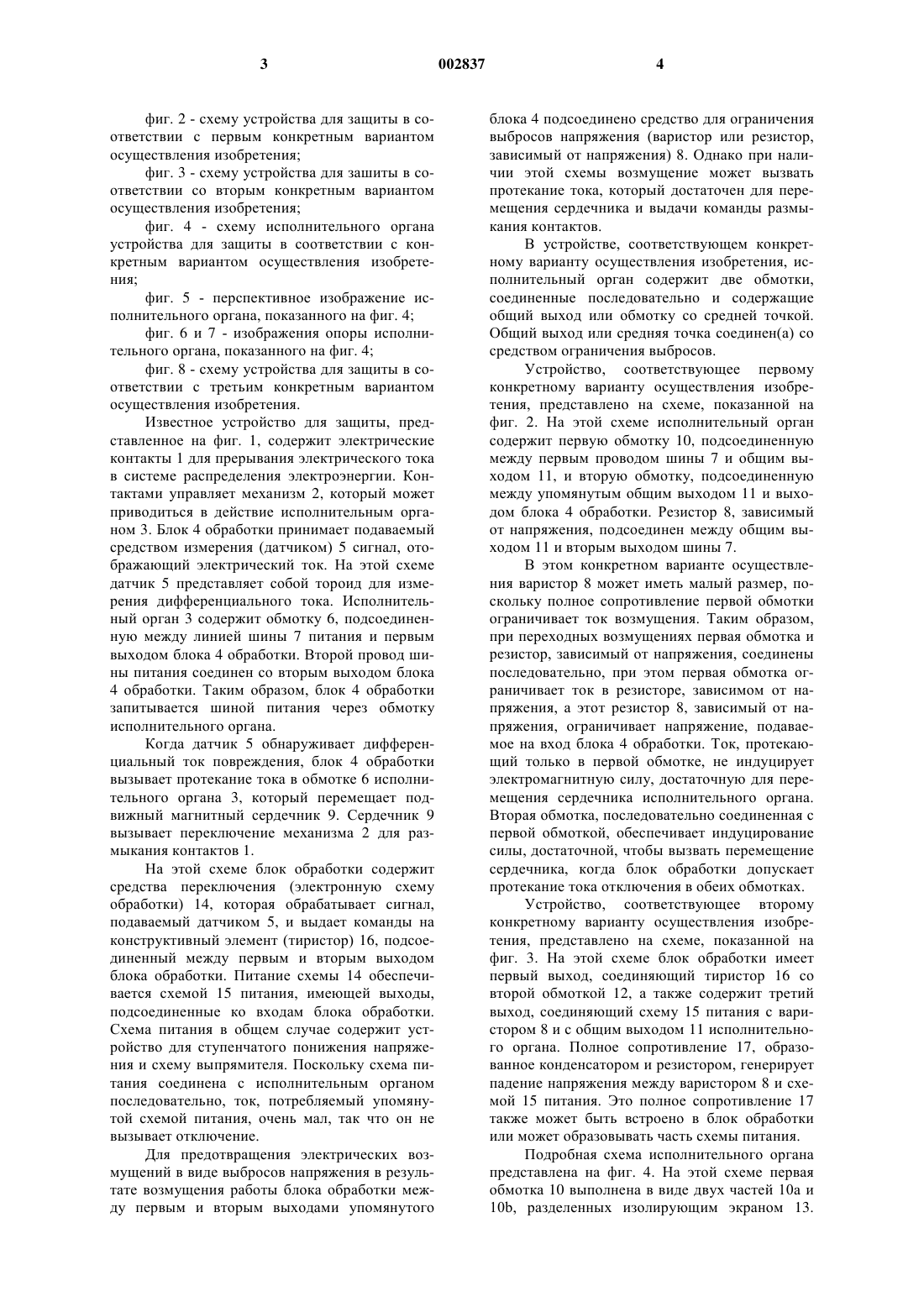 3                                   002837                                   4

фиг. 2 - схему устройства для защиты в соответствии с первым конкретным вариантом осуществления изобретения;

фиг. 3 - схему устройства для зашиты в соответствии со вторым конкретным вариантом осуществления изобретения;

фиг. 4 - схему исполнительного органа устройства для защиты в соответствии с конкретным вариантом осуществления изобретения;

фиг. 5 - перспективное изображение исполнительного органа, показанного на фиг. 4;

фиг. 6 и 7 - изображения опоры исполнительного органа, показанного на фиг. 4;

фиг. 8 - схему устройства для защиты в соответствии с третьим конкретным вариантом осуществления изобретения.

Известное устройство для защиты, представленное на фиг. 1, содержит электрические контакты 1 для прерывания электрического тока в системе распределения электроэнергии. Контактами управляет механизм 2, который может приводиться в действие исполнительным органом 3. Блок 4 обработки принимает подаваемый средством измерения (датчиком) 5 сигнал, отображающий электрический ток. На этой схеме датчик 5 представляет собой тороид для измерения дифференциального тока. Исполнительный орган 3 содержит обмотку 6, подсоединенную между линией шины 7 питания и первым выходом блока 4 обработки. Второй провод шины питания соединен со вторым выходом блока 4 обработки. Таким образом, блок 4 обработки запитывается шиной питания через обмотку исполнительного органа.

Когда датчик 5 обнаруживает дифференциальный ток повреждения, блок 4 обработки вызывает протекание тока в обмотке 6 исполнительного органа 3, который перемещает подвижный магнитный сердечник 9. Сердечник 9 вызывает переключение механизма 2 для размыкания контактов 1.

На этой схеме блок обработки содержит средства переключения (электронную схему обработки) 14, которая обрабатывает сигнал, подаваемый датчиком 5, и выдает команды на конструктивный элемент (тиристор) 16, подсоединенный между первым и вторым выходом блока обработки. Питание схемы 14 обеспечивается схемой 15 питания, имеющей выходы, подсоединенные ко входам блока обработки. Схема питания в общем случае содержит устройство для ступенчатого понижения напряжения и схему выпрямителя. Поскольку схема питания соединена с исполнительным органом последовательно, ток, потребляемый упомянутой схемой питания, очень мал, так что он не вызывает отключение.

Для предотвращения электрических возмущений в виде выбросов напряжения в результате возмущения работы блока обработки между первым и вторым выходами упомянутого блока 4 подсоединено средство для ограничения выбросов напряжения (варистор или резистор, зависимый от напряжения) 8. Однако при наличии этой схемы возмущение может вызвать протекание тока, который достаточен для перемещения сердечника и выдачи команды размыкания контактов.

В устройстве, соответствующем конкретному варианту осуществления изобретения, исполнительный орган содержит две обмотки, соединенные последовательно и содержащие общий выход или обмотку со средней точкой. Общий выход или средняя точка соединен(а) со средством ограничения выбросов.

Устройство, соответствующее первому конкретному варианту осуществления изобретения, представлено на схеме, показанной на фиг. 2. На этой схеме исполнительный орган содержит первую обмотку 10, подсоединенную между первым проводом шины 7 и общим выходом 11, и вторую обмотку, подсоединенную между упомянутым общим выходом 11 и выходом блока 4 обработки. Резистор 8, зависимый от напряжения, подсоединен между общим выходом 11 и вторым выходом шины 7.

В этом конкретном варианте осуществления варистор 8 может иметь малый размер, поскольку полное сопротивление первой обмотки ограничивает ток возмущения. Таким образом, при переходных возмущениях первая обмотка и резистор, зависимый от напряжения, соединены последовательно, при этом первая обмотка ограничивает ток в резисторе, зависимом от напряжения, а этот резистор 8, зависимый от напряжения, ограничивает напряжение, подаваемое на вход блока 4 обработки. Ток, протекающий только в первой обмотке, не индуцирует электромагнитную силу, достаточную для перемещения сердечника исполнительного органа. Вторая обмотка, последовательно соединенная с первой обмоткой, обеспечивает индуцирование силы, достаточной, чтобы вызвать перемещение сердечника, когда блок обработки допускает протекание тока отключения в обеих обмотках.

Устройство, соответствующее второму конкретному варианту осуществления изобретения, представлено на схеме, показанной на фиг. 3. На этой схеме блок обработки имеет первый выход, соединяющий тиристор 16 со второй обмоткой 12, а также содержит третий выход, соединяющий схему 15 питания с варистором 8 и с общим выходом 11 исполнительного органа. Полное сопротивление 17, образованное конденсатором и резистором, генерирует падение напряжения между варистором 8 и схемой 15 питания. Это полное сопротивление 17 также может быть встроено в блок обработки или может образовывать часть схемы питания.

Подробная схема исполнительного органа представлена на фиг. 4. На этой схеме первая обмотка 10 выполнена в виде двух частей 10a и 10b, разделенных изолирующим экраном 13.